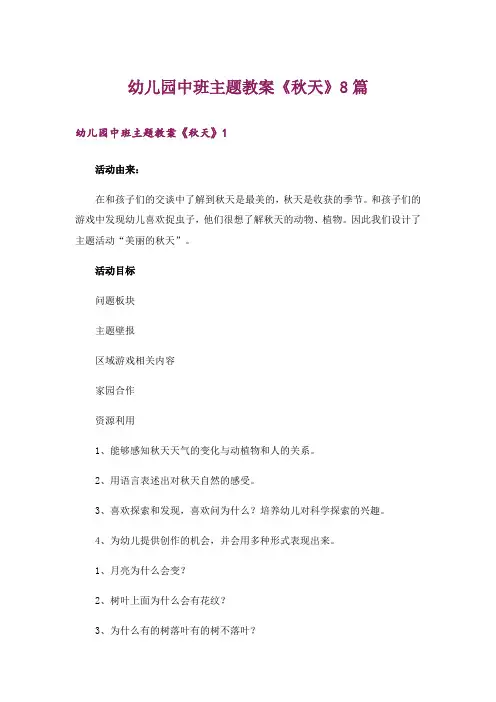 幼儿园中班主题教案《秋天》8篇

幼儿园中班主题教案《秋天》1

活动由来：

在和孩子们的交谈中了解到秋天是最美的，秋天是收获的季节。和孩子们的游戏中发现幼儿喜欢捉虫子，他们很想了解秋天的动物、植物。因此我们设计了主题活动“美丽的秋天”。

活动目标

问题板块

主题壁报

区域游戏相关内容

家园合作

资源利用

1、能够感知秋天天气的变化与动植物和人的关系。

2、用语言表述出对秋天自然的感受。

3、喜欢探索和发现，喜欢问为什么？培养幼儿对科学探索的兴趣。

4、为幼儿提供创作的机会，并会用多种形式表现出来。

1、月亮为什么会变？

2、树叶上面为什么会有花纹？

3、为什么有的树落叶有的树不落叶？